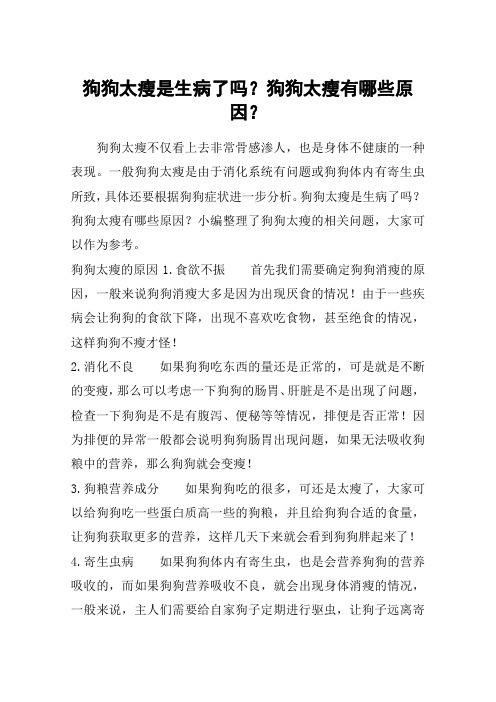 狗狗太瘦是生病了吗？狗狗太瘦有哪些原因？

狗狗太瘦不仅看上去非常骨感渗人，也是身体不健康的一种表现。一般狗狗太瘦是由于消化系统有问题或狗狗体内有寄生虫所致，具体还要根据狗狗症状进一步分析。狗狗太瘦是生病了吗？狗狗太瘦有哪些原因？小编整理了狗狗太瘦的相关问题，大家可以作为参考。

狗狗太瘦的原因 1.食欲不振　　首先我们需要确定狗狗消瘦的原因，一般来说狗狗消瘦大多是因为出现厌食的情况！由于一些疾病会让狗狗的食欲下降，出现不喜欢吃食物，甚至绝食的情况，这样狗狗不瘦才怪！

2.消化不良　　如果狗狗吃东西的量还是正常的，可是就是不断的变瘦，那么可以考虑一下狗狗的肠胃、肝脏是不是出现了问题，检查一下狗狗是不是有腹泻、便秘等等情况，排便是否正常！因为排便的异常一般都会说明狗狗肠胃出现问题，如果无法吸收狗粮中的营养，那么狗狗就会变瘦！

3.狗粮营养成分　　如果狗狗吃的很多，可还是太瘦了，大家可以给狗狗吃一些蛋白质高一些的狗粮，并且给狗狗合适的食量，让狗狗获取更多的营养，这样几天下来就会看到狗狗胖起来了！

4.寄生虫病　　如果狗狗体内有寄生虫，也是会营养狗狗的营养吸收的，而如果狗狗营养吸收不良，就会出现身体消瘦的情况，一般来说，主人们需要给自家狗子定期进行驱虫，让狗子远离寄